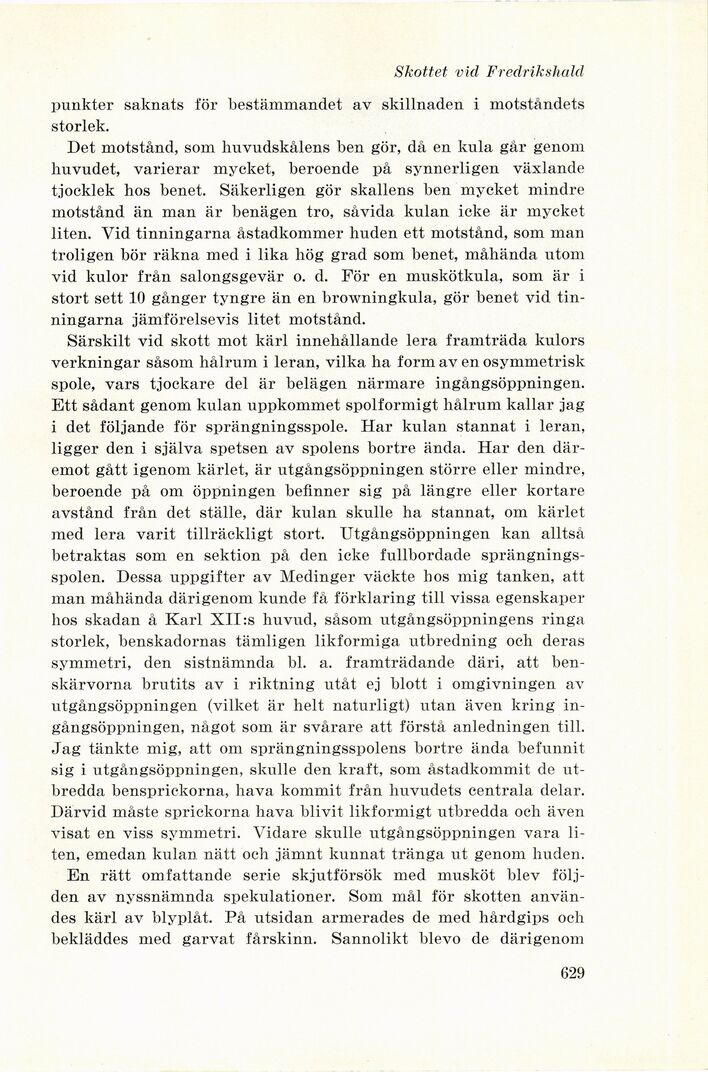 Skottet vid Fredrikshald

punkter saknats för bestämmandet av skillnaden i motståndets storlek.

Det motstånd, som huvudskålens ben gör, då en kula går genom huvudet, varierar mycket, beroende på synnerligen växlande tjocklek hos benet. Säkerligen gör skallens ben mycket mindre motstånd än man är benägen tro, såvida kulan icke är mycket liten. Vid tinningarna åstadkommer huden ett motstånd, som man troligen bör räkna med i lika hög grad som benet, måhända utom vid kulor från salongsgevär o. d. För en muskötkula, som är i stort sett 10 gånger tyngre än en browningkula, gör benet vid tinningarna jämförelsevis litet motstånd.

Särskilt vid skott mot kärl innehållande lera framträda kulors verkningar såsom hålrum i leran, vilka ha form av en osymmetrisk spole, vars tjockare del är belägen närmare ingångsöppningen. Ett sådant genom kulan uppkommet spolformigt hålrum kallar jag i det följande för sprängningsspole. Har kulan stannat i leran, ligger den i själva spetsen av spolens bortre ända. Har den däremot gått igenom kärlet, är utgångsöppningen större eller mindre, beroende på om öppningen befinner sig på längre eller kortare avstånd från det ställe, där kulan skulle ha stannat, om kärlet med lera varit tillräckligt stort. Utgångsöppningen kan alltså betraktas som en sektion på den icke fullbordade sprängningsspolen. Dessa uppgifter av Medinger väckte hos mig tanken, att man måhända därigenom kunde få förklaring till vissa egenskaper hos skadan å Karl XII:s huvud, såsom utgångsöppningens ringa storlek, benskadornas tämligen likformiga utbredning och deras symmetri, den sistnämnda bl. a. framträdande däri, att benskärvorna brutits av i riktning utåt ej blott i omgivningen av utgångsöppningen (vilket är helt naturligt) utan även kring ingångsöppningen, något som är svårare att förstå anledningen till. Jag tänkte mig, att om sprängningsspolens bortre ända befunnit sig i utgångsöppningen, skulle den kraft, som åstadkommit de utbredda bensprickorna, hava kommit från huvudets centrala delar. Därvid måste sprickorna hava blivit likformigt utbredda och även visat en viss symmetri. Vidare skulle utgångsöppningen vara liten, emedan kulan nätt och jämnt kunnat tränga ut genom huden.

En rätt omfattande serie skjutförsök med musköt blev följden av nyssnämnda spekulationer. Som mål för skotten användes kärl av blyplåt. På utsidan armerades de med hårdgips och bekläddes med garvat fårskinn. Sannolikt blevo de därigenom

629